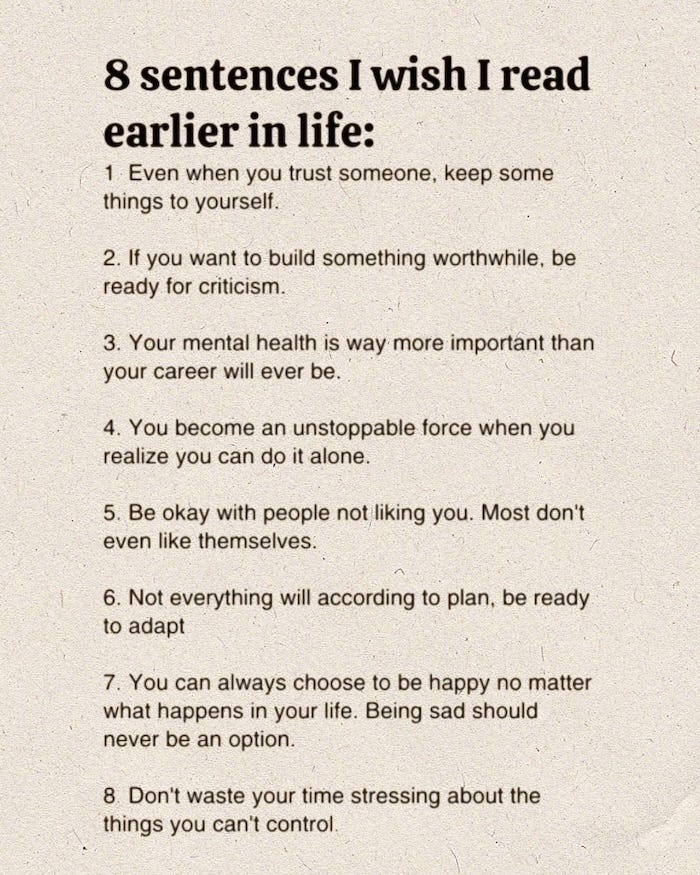 8 sentences I wish I read earlier in life:

1 Even when you trust someone, keep some things to yourself.

2. If you want to build something worthwhile, be ready for criticism.

3. Your mental health is way more important than your career will ever be.

4. You become an unstoppable force when you realize you can do it alone.

5. Be okay with people not liking you. Most don't even like themselves.

6. Not everything will according to plan, be ready to adapt

7. You can always choose to be happy no matter what happens in your life. Being sad should never be an option.

8 Don't waste your time stressing about the things you can't control.